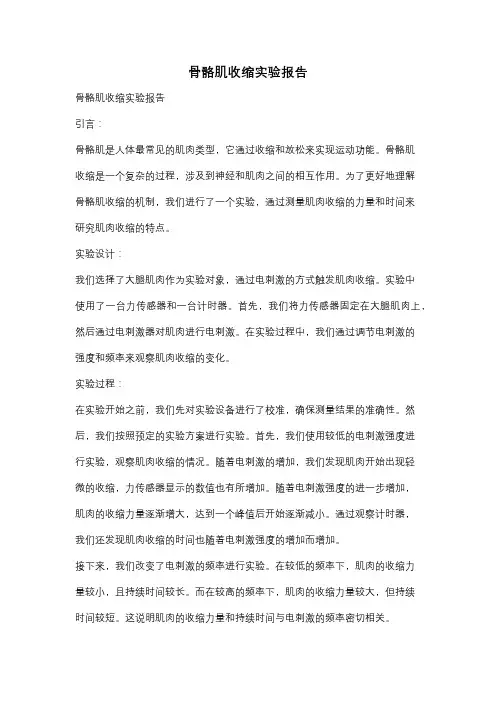 骨骼肌收缩实验报告

骨骼肌收缩实验报告

引言：

骨骼肌是人体最常见的肌肉类型，它通过收缩和放松来实现运动功能。骨骼肌收缩是一个复杂的过程，涉及到神经和肌肉之间的相互作用。为了更好地理解骨骼肌收缩的机制，我们进行了一个实验，通过测量肌肉收缩的力量和时间来研究肌肉收缩的特点。

实验设计：

我们选择了大腿肌肉作为实验对象，通过电刺激的方式触发肌肉收缩。实验中使用了一台力传感器和一台计时器。首先，我们将力传感器固定在大腿肌肉上，然后通过电刺激器对肌肉进行电刺激。在实验过程中，我们通过调节电刺激的强度和频率来观察肌肉收缩的变化。

实验过程：

在实验开始之前，我们先对实验设备进行了校准，确保测量结果的准确性。然后，我们按照预定的实验方案进行实验。首先，我们使用较低的电刺激强度进行实验，观察肌肉收缩的情况。随着电刺激的增加，我们发现肌肉开始出现轻微的收缩，力传感器显示的数值也有所增加。随着电刺激强度的进一步增加，肌肉的收缩力量逐渐增大，达到一个峰值后开始逐渐减小。通过观察计时器，我们还发现肌肉收缩的时间也随着电刺激强度的增加而增加。

接下来，我们改变了电刺激的频率进行实验。在较低的频率下，肌肉的收缩力量较小，且持续时间较长。而在较高的频率下，肌肉的收缩力量较大，但持续时间较短。这说明肌肉的收缩力量和持续时间与电刺激的频率密切相关。